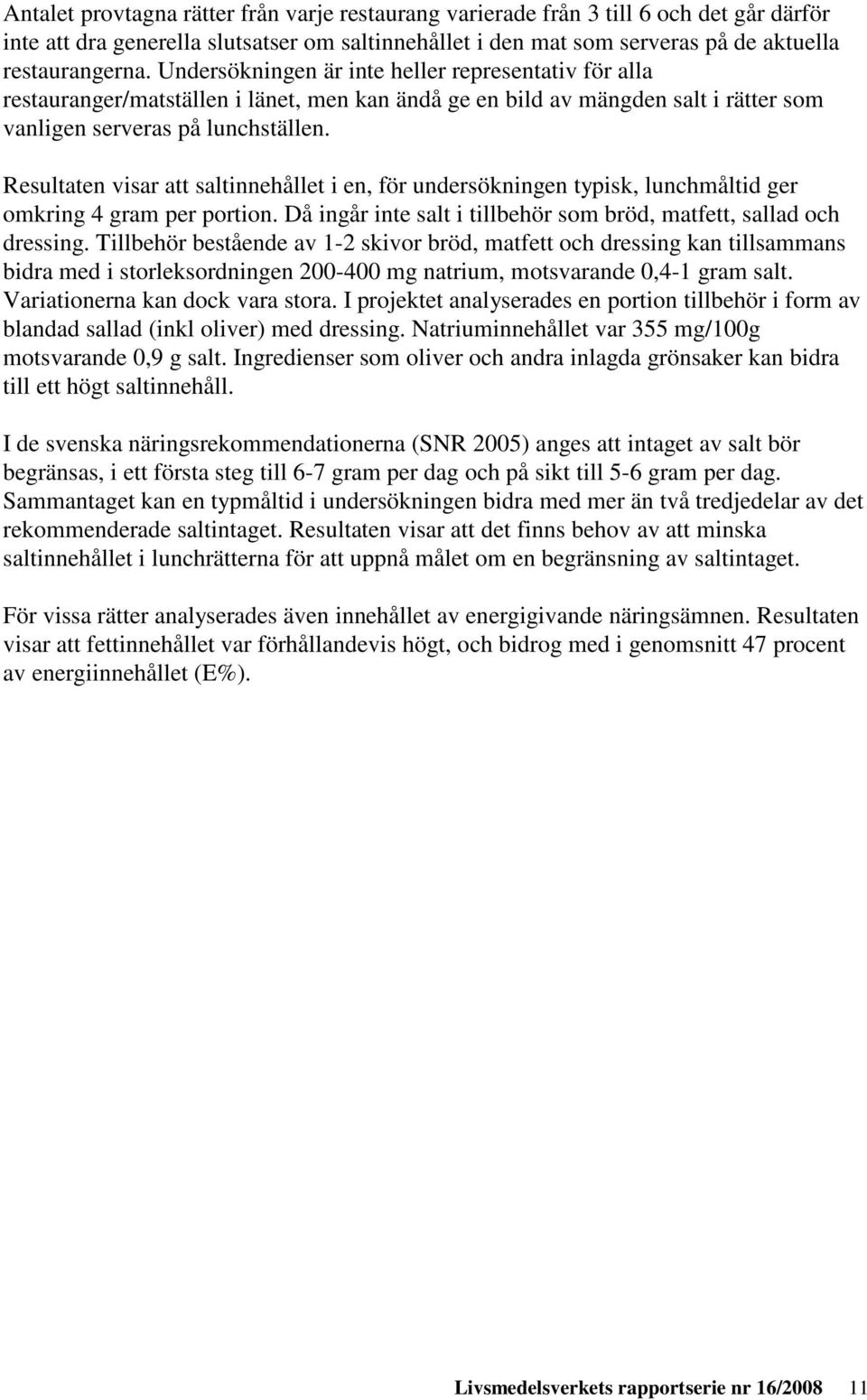 Antalet provtagna rätter från varje restaurang varierade från 3 till 6 och det går därför inte att dra generella slutsatser om saltinnehållet i den mat som serveras på de aktuella restaurangerna. Undersökningen är inte heller representativ för alla restauranger/matställen i länet, men kan ändå ge en bild av mängden salt i rätter som vanligen serveras på lunchställen.

Resultaten visar att saltinnehållet i en, för undersökningen typisk, lunchmåltid ger omkring 4 gram per portion. Då ingår inte salt i tillbehör som bröd, matfett, sallad och dressing. Tillbehör bestående av 1-2 skivor bröd, matfett och dressing kan tillsammans bidra med i storleksordningen 200-400 mg natrium, motsvarande 0,4-1 gram salt. Variationerna kan dock vara stora. I projektet analyserades en portion tillbehör i form av blandad sallad (inkl oliver) med dressing. Natriuminnehållet var 355 mg/100g motsvarande 0,9 g salt. Ingredienser som oliver och andra inlagda grönsaker kan bidra till ett högt saltinnehåll.

I de svenska näringsrekommendationerna (SNR 2005) anges att intaget av salt bör begränsas, i ett första steg till 6-7 gram per dag och på sikt till 5-6 gram per dag. Sammantaget kan en typmåltid i undersökningen bidra med mer än två tredjedelar av det rekommenderade saltintaget. Resultaten visar att det finns behov av att minska saltinnehållet i lunchrätterna för att uppnå målet om en begränsning av saltintaget.

För vissa rätter analyserades även innehållet av energigivande näringsämnen. Resultaten visar att fettinnehållet var förhållandevis högt, och bidrog med i genomsnitt 47 procent av energiinnehållet (E%).

Livsmedelsverkets rapportserie nr 16/2008 11